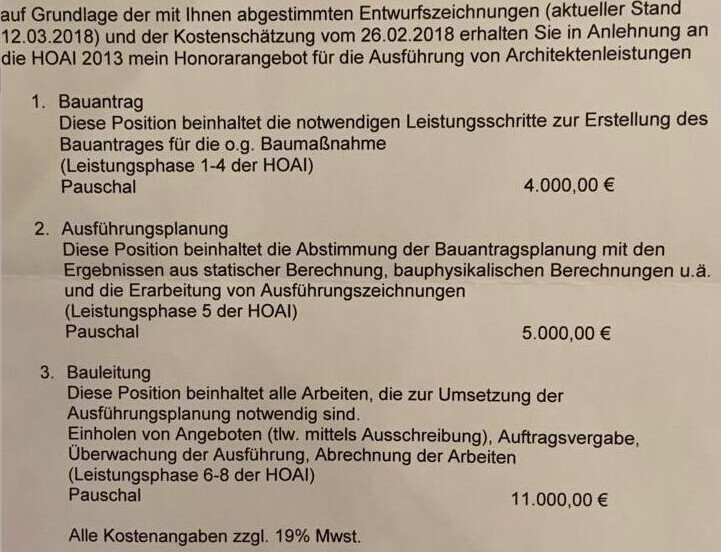 auf Grundlage der mit Ihnen abgestimmten Entwurfszeichnungen (aktueller Stand 12.03.2018) und der Kostenschätzung vom 26.02.2018 erhalten Sie in Anlehnung an die HOAI 2013 mein Honorarangebot für die Ausführung von Architektenleistungen

1. Bauantrag
Diese Position beinhaltet die notwendigen Leistungsschritte zur Erstellung des Bauantrages für die o.g. Baumaßnahme
(Leistungsphase 1-4 der HOAI)
Pauschal 4.000,00 €

2. Ausführungsplanung
Diese Position beinhaltet die Abstimmung der Bauantragsplanung mit den Ergebnissen aus statischer Berechnung, bauphysikalischen Berechnungen u.ä. und die Erarbeitung von Ausführungszeichnungen
(Leistungsphase 5 der HOAI)
Pauschal 5.000,00 €

3. Bauleitung
Diese Position beinhaltet alle Arbeiten, die zur Umsetzung der Ausführungsplanung notwendig sind.
Einholen von Angeboten (tlw. mittels Ausschreibung), Auftragsvergabe, Überwachung der Ausführung, Abrechnung der Arbeiten
(Leistungsphase 6-8 der HOAI)
Pauschal 11.000,00 €

Alle Kostenangaben zzgl. 19% Mwst.